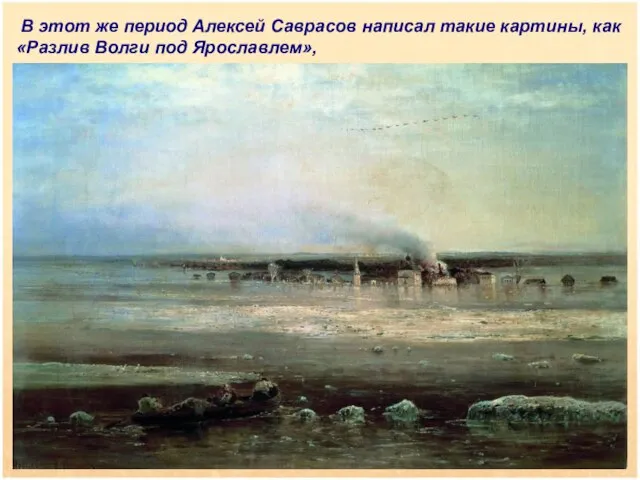 В этот же период Алексей Саврасов написал такие картины, как «Разлив Волги под Ярославлем»,